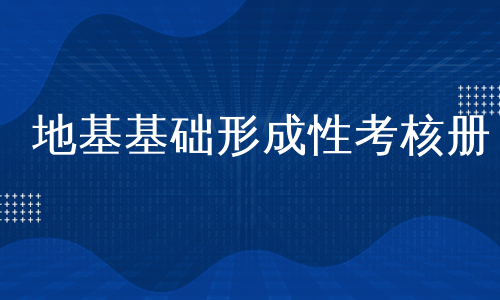 地基基础形成性考核册